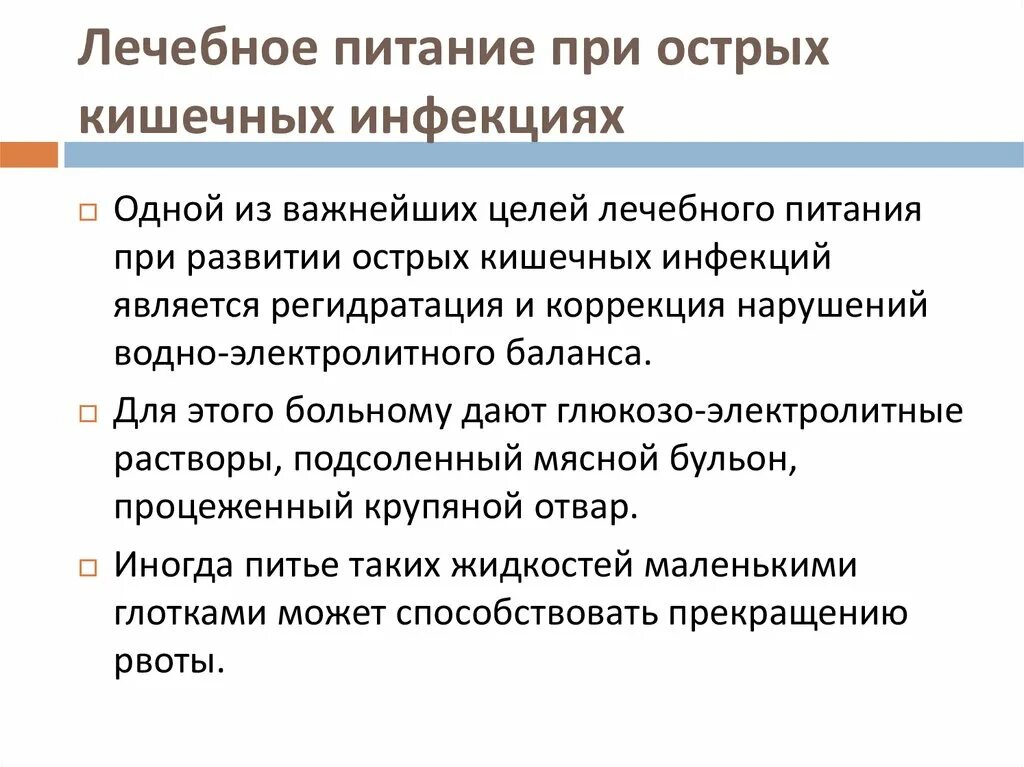 Лечебное питание при острых кишечных инфекциях

Одной из важнейших целей лечебного питания при развитии острых кишечных инфекций является регидратация и коррекция нарушений водно-электролитного баланса.

Для этого больному дают глюкозо-электролитные растворы, подсоленный мясной бульон, процеженный крупяной отвар.

Иногда питье таких жидкостей маленькими глотками может способствовать прекращению рвоты.